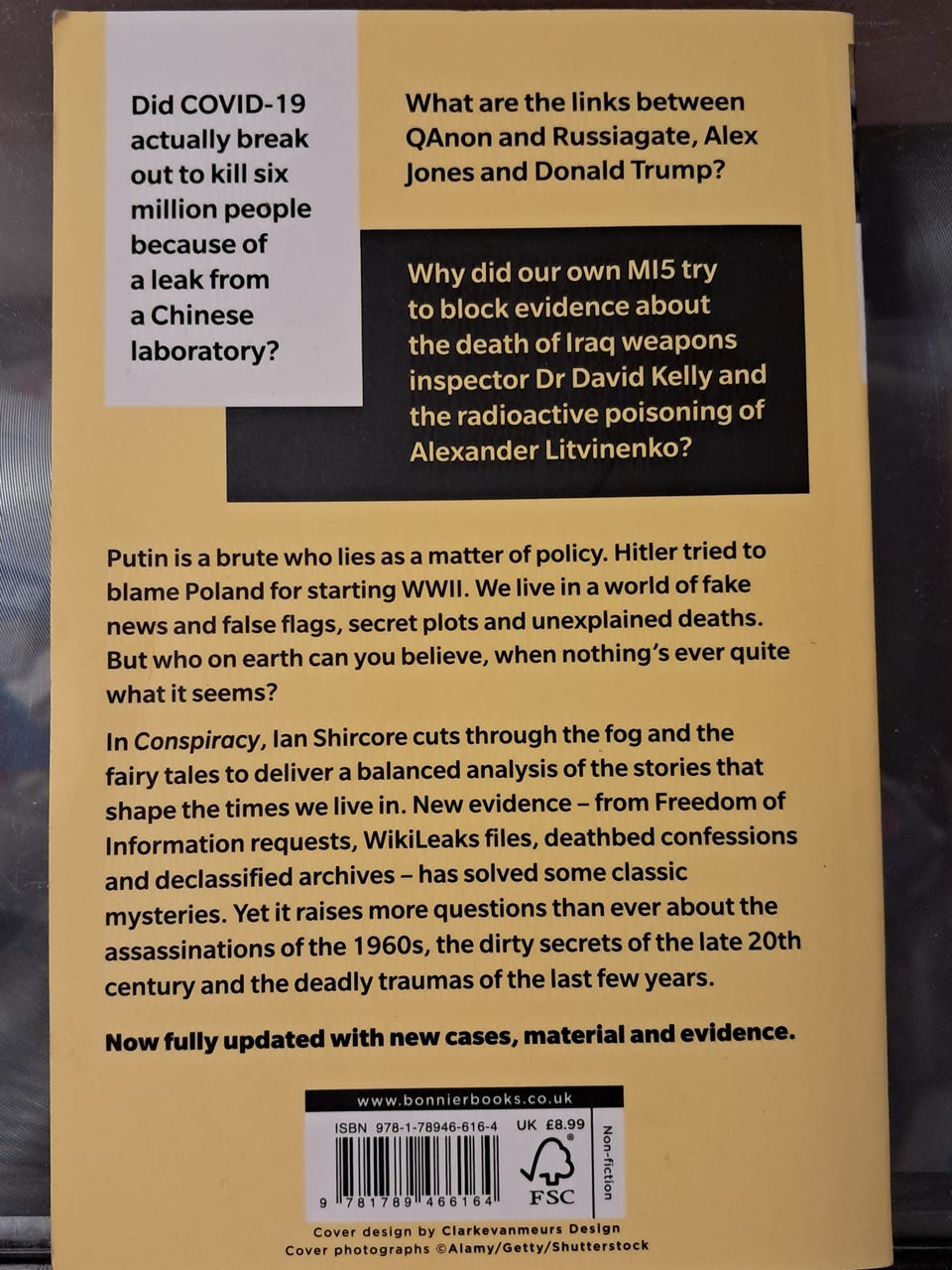 Did COVID-19 actually break out to kill six million people because of a leak from a Chinese laboratory?

What are the links between QAnon and Russiagate, Alex Jones and Donald Trump?

Why did our own MI5 try to block evidence about the death of Iraq weapons inspector Dr David Kelly and the radioactive poisoning of Alexander Litvinenko?

Putin is a brute who lies as a matter of policy. Hitler tried to blame Poland for starting WWII. We live in a world of fake news and false flags, secret plots and unexplained deaths. But who on earth can you believe, when nothing's ever quite what it seems?

In Conspiracy, Ian Shircore cuts through the fog and the fairy tales to deliver a balanced analysis of the stories that shape the times we live in. New evidence – from Freedom of Information requests, WikiLeaks files, deathbed confessions and declassified archives – has solved some classic mysteries. Yet it raises more questions than ever about the assassinations of the 1960s, the dirty secrets of the late 20th century and the deadly traumas of the last few years.

Now fully updated with new cases, material and evidence.

www.bonnierbooks.co.uk

ISBN 978-1-78946-616-4 UK £8.99

Non-fiction

9 781789 466164

FSC

Cover design by Clarkevanmeurs Design
Cover photographs ©Alamy/Getty/Shutterstock